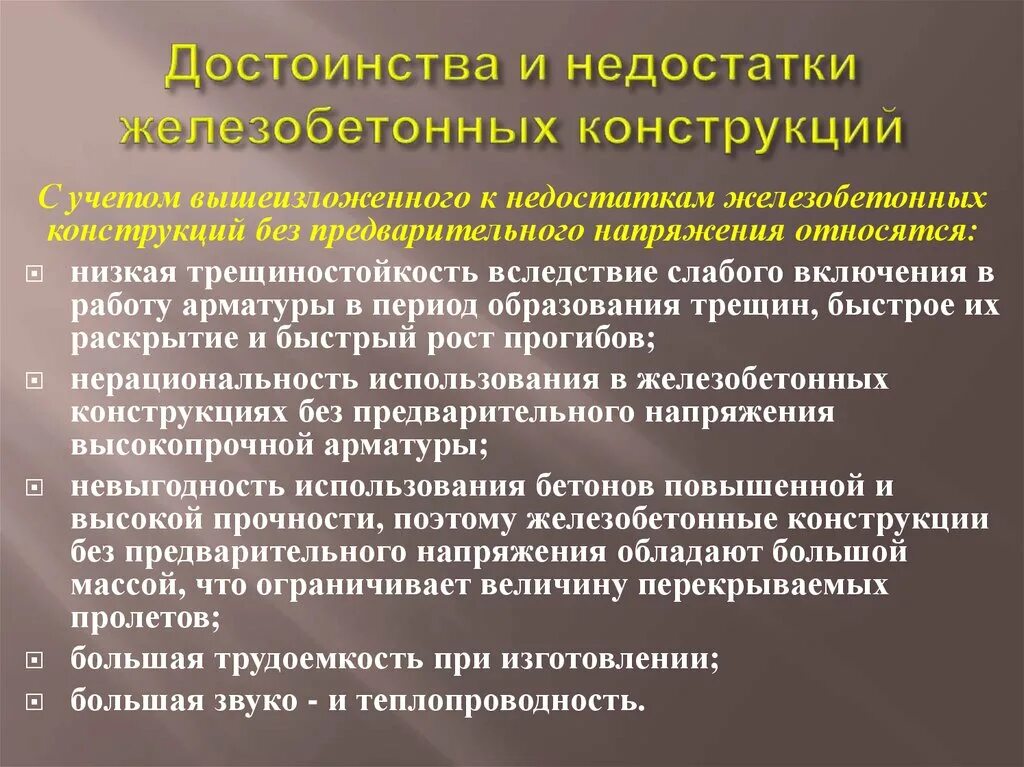 Достоинства и недостатки железобетонных конструкций

С учетом вышеизложенного к недостаткам железобетонных конструкций без предварительного напряжения относятся:

низкая трещиностойкость вследствие слабого включения в работу арматуры в период образования трещин, быстрое их раскрытие и быстрый рост прогибов;

нерациональность использования в железобетонных конструкциях без предварительного напряжения высокопрочной арматуры;

невыгодность использования бетонов повышенной и высокой прочности, поэтому железобетонные конструкции без предварительного напряжения обладают большой массой, что ограничивает величину перекрываемых пролетов;

большая трудоемкость при изготовлении;

большая звуко - и теплопроводность.